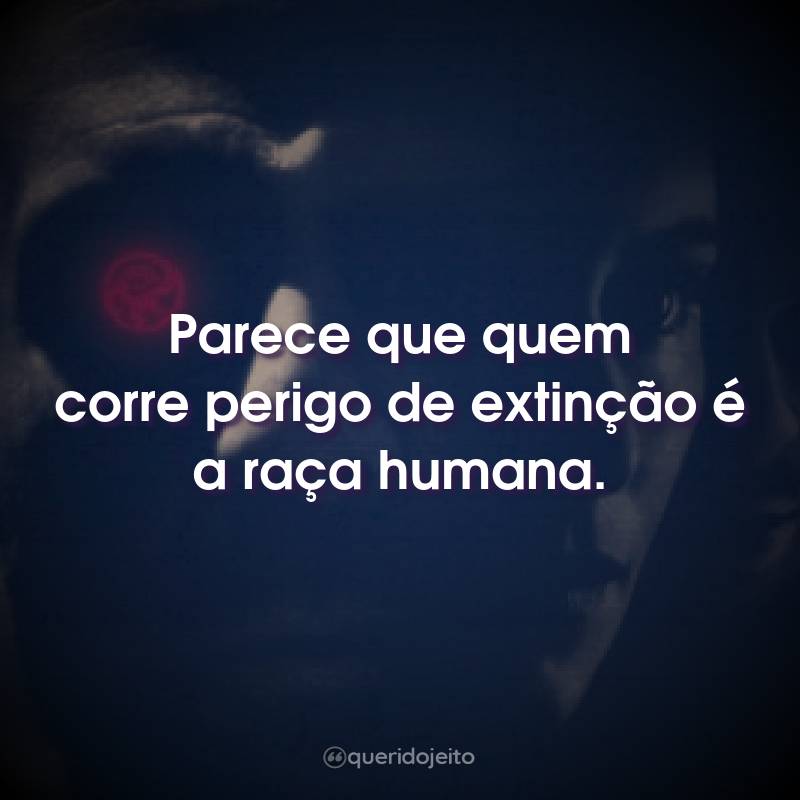 Parece que quem corre perigo de extinção é a raça humana.

queridojeito